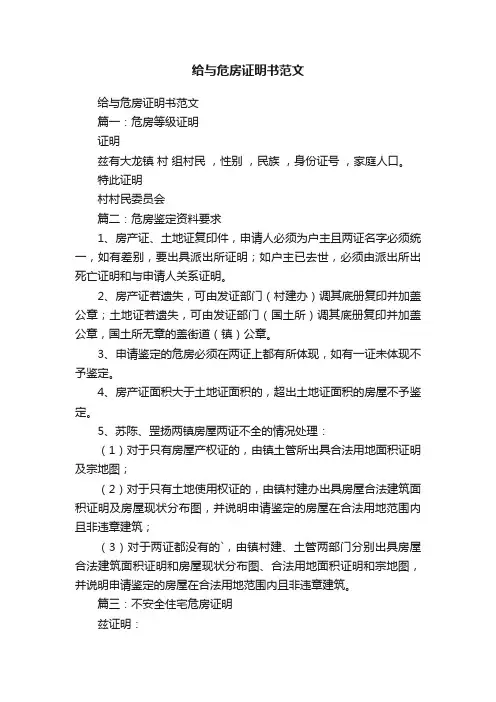 给与危房证明书范文

给与危房证明书范文

篇一：危房等级证明

证明

兹有大龙镇 村 组村民 ，性别 ，民族 ，身份证号 ，家庭人口。

特此证明

村村民委员会

篇二：危房鉴定资料要求

1、房产证、土地证复印件，申请人必须为户主且两证名字必须统一，如有差别，要出具派出所证明；如户主已去世，必须由派出所出死亡证明和与申请人关系证明。

2、房产证若遗失，可由发证部门（村建办）调其底册复印并加盖公章；土地证若遗失，可由发证部门（国土所）调其底册复印并加盖公章，国土所无章的盖街道（镇）公章。

3、申请鉴定的危房必须在两证上都有所体现，如有一证未体现不予鉴定。

4、房产证面积大于土地证面积的，超出土地证面积的房屋不予鉴定。

5、苏陈、罡扬两镇房屋两证不全的情况处理：

（1）对于只有房屋产权证的，由镇土管所出具合法用地面积证明及宗地图；

（2）对于只有土地使用权证的，由镇村建办出具房屋合法建筑面积证明及房屋现状分布图，并说明申请鉴定的房屋在合法用地范围内且非违章建筑；

（3）对于两证都没有的`，由镇村建、土管两部门分别出具房屋合法建筑面积证明和房屋现状分布图、合法用地面积证明和宗地图，并说明申请鉴定的房屋在合法用地范围内且非违章建筑。

篇三：不安全住宅危房证明

兹证明：